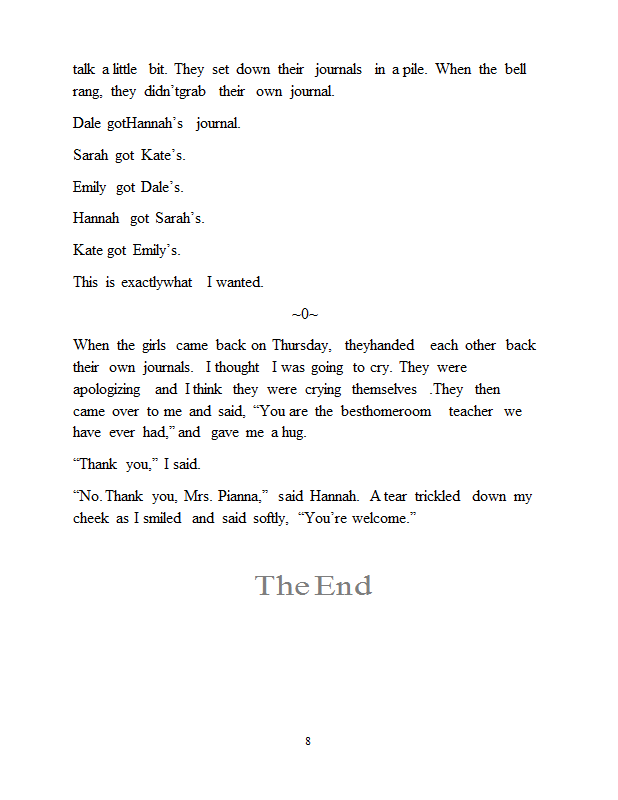 talk a little bit. They set down their journals in a pile. When the bell rang, they didn'tgrab their own journal.

Dale gotHannah's journal.

Sarah got Kate's.

Emily got Dale's.

Hannah got Sarah's.

Kate got Emily's.

This is exactlywhat I wanted.

~0~

When the girls came back on Thursday, theyhanded each other back their own journals. I thought I was going to cry. They were apologizing and I think they were crying themselves .They then came over to me and said, "You are the besthomeroom teacher we have ever had," and gave me a hug.

"Thank you," I said.

"No. Thank you, Mrs. Pianna," said Hannah. A tear trickled down my cheek as I smiled and said softly, "You're welcome."

The End

8